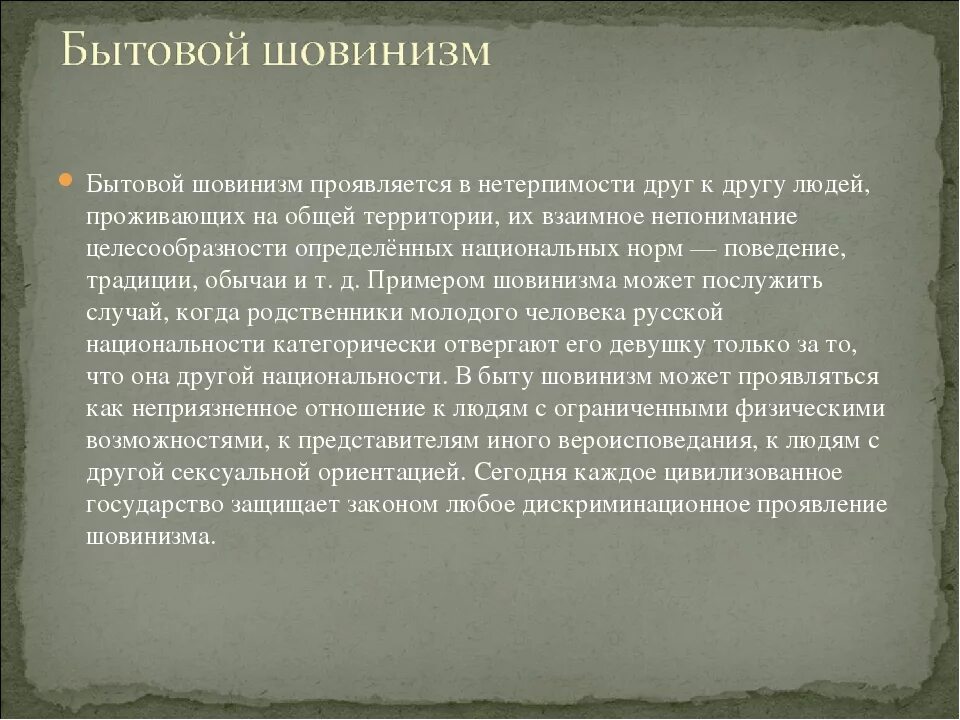 Бытовой шовинизм

Бытовой шовинизм проявляется в нетерпимости друг к другу людей, проживающих на общей территории, их взаимное непонимание целесообразности определённых национальных норм — поведение, традиции, обычаи и т. д. Примером шовинизма может послужить случай, когда родственники молодого человека русской национальности категорически отвергают его девушку только за то, что она другой национальности. В быту шовинизм может проявляться как неприязненное отношение к людям с ограниченными физическими возможностями, к представителям иного вероисповедания, к людям с другой сексуальной ориентацией. Сегодня каждое цивилизованное государство защищает законом любое дискриминационное проявление шовинизма.